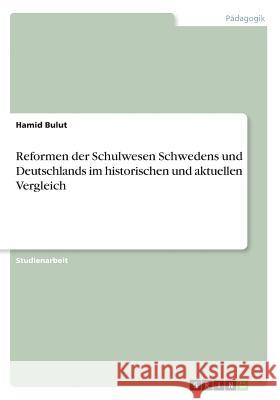 Pädagogik

Hamid Bulut

Reformen der Schulwesen Schwedens und Deutschlands im historischen und aktuellen Vergleich

Studienarbeit

Kraina Książek